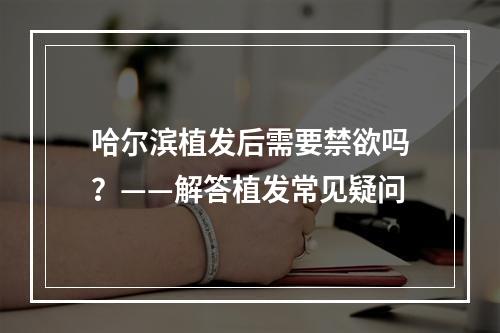 哈尔滨植发后需要禁欲吗？——解答植发常见疑问